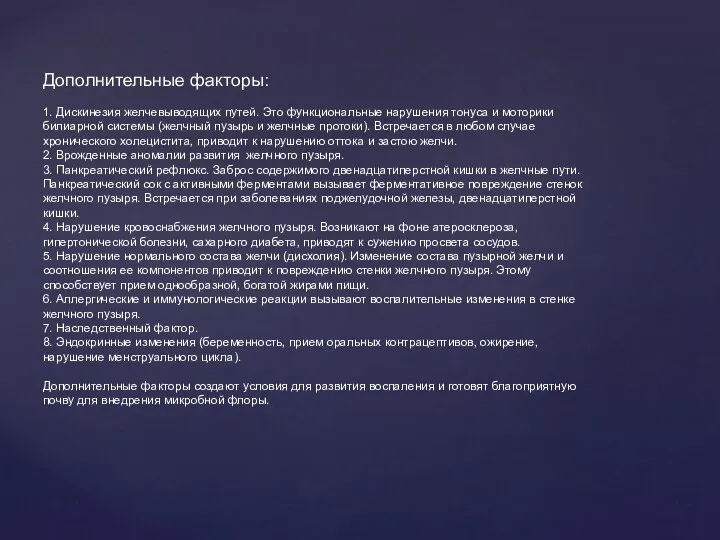 Дополнительные факторы:

1. Дискинезия желчевыводящих путей. Это функциональные нарушения тонуса и моторики билиарной системы (желчный пузырь и желчные протоки). Встречается в любом случае хронического холецистита, приводит к нарушению оттока и застою желчи.
2. Врожденные аномалии развития желчного пузыря.
3. Панкреатический рефлюкс. Заброс содержимого двенадцатиперстной кишки в желчные пути. Панкреатический сок с активными ферментами вызывает ферментативное повреждение стенок желчного пузыря. Встречается при заболеваниях поджелудочной железы, двенадцатиперстной кишки.
4. Нарушение кровоснабжения желчного пузыря. Возникают на фоне атеросклероза, гипертонической болезни, сахарного диабета, приводят к сужению просвета сосудов.
5. Нарушение нормального состава желчи (дисхолия). Изменение состава пузырной желчи и соотношения ее компонентов приводит к повреждению стенки желчного пузыря. Этому способствует прием однообразной, богатой жирами пищи.
6. Аллергические и иммунологические реакции вызывают воспалительные изменения в стенке желчного пузыря.
7. Наследственный фактор.
8. Эндокринные изменения (беременность, прием оральных контрацептивов, ожирение, нарушение менструального цикла).

Дополнительные факторы создают условия для развития воспаления и готовят благоприятную почву для внедрения микробной флоры.